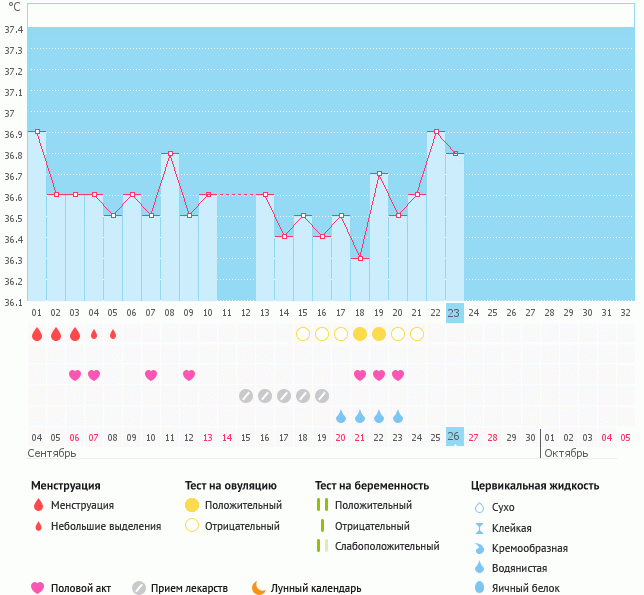 °C
37.4
37.3
37.2
37.1
37
36.9
36.8
36.7
36.6
36.5
36.4
36.3
36.2
36.1

01 02 03 04 05 06 07 08 09 10 11 12 13 14 15 16 17 18 19 20 21 22 23 24 25 26 27 28 29 30 31 32

04 05 06 07 08 09 10 11 12 13 14 15 16 17 18 19 20 21 22 23 24 25 26 27 28 29 30 01 02 03 04 05
Сентябрь
Октябрь

Менструация
Менструация
Небольшие выделения

Тест на овуляцию
Положительный
Отрицательный

Тест на беременность
Положительный
Отрицательный
Слабоположительный

Цервикальная жидкость
Сухо
Клейкая
Кремообразная
Водянистая
Яичный белок

Половой акт
Прием лекарств
Лунный календарь